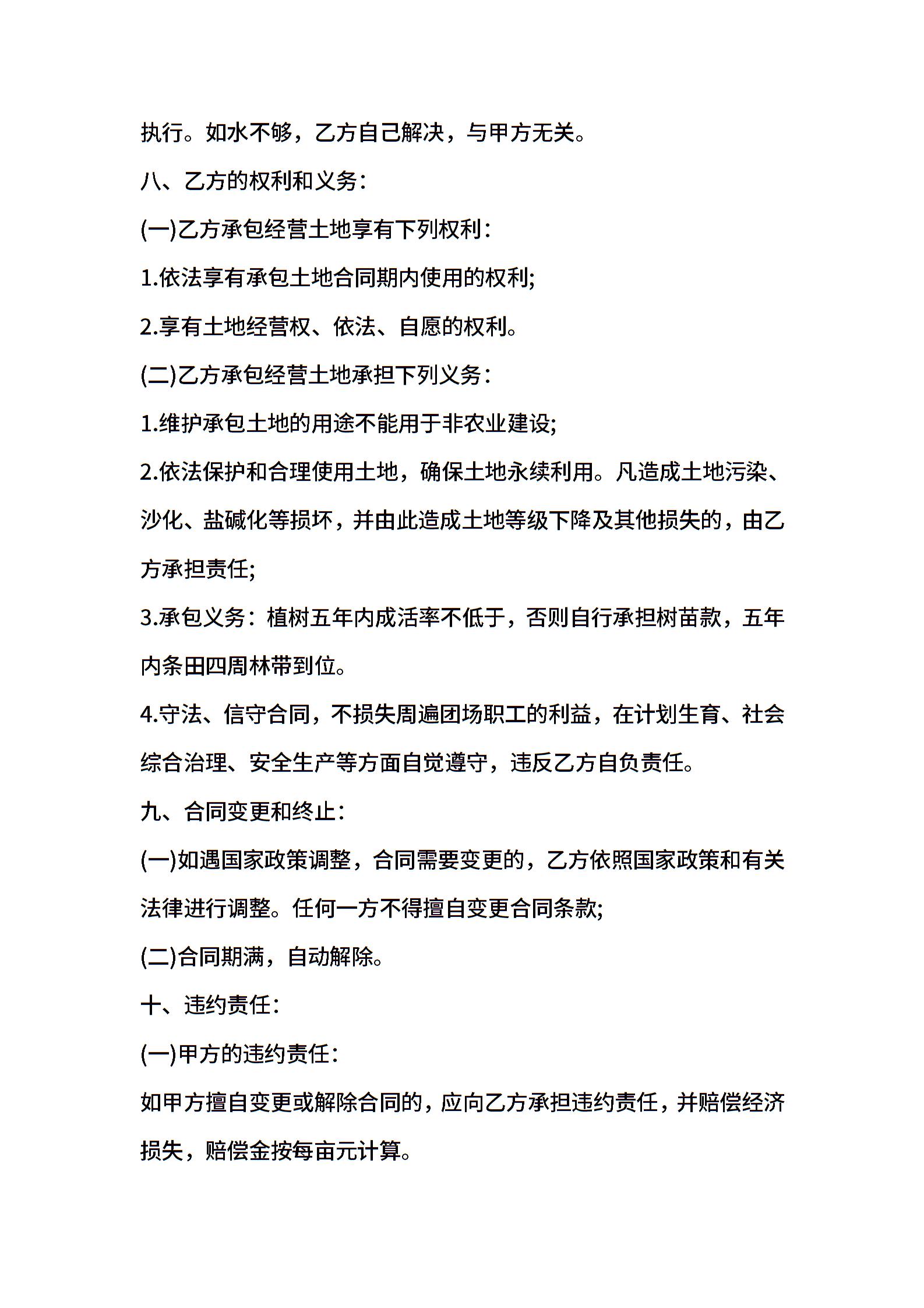 执行。如水不够，乙方自己解决，与甲方无关。

八、乙方的权利和义务：

(一)乙方承包经营土地享有下列权利：

1.依法享有承包土地合同期内使用的权利;

2.享有土地经营权、依法、自愿的权利。

(二)乙方承包经营土地承担下列义务：

1.维护承包土地的用途不能用于非农业建设;

2.依法保护和合理使用土地，确保土地永续利用。凡造成土地污染、沙化、盐碱化等损坏，并由此造成土地等级下降及其他损失的，由乙方承担责任;

3.承包义务：植树五年内成活率不低于，否则自行承担树苗款，五年内条田四周林带到位。

4.守法、信守合同，不损失周遍团场职工的利益，在计划生育、社会综合治理、安全生产等方面自觉遵守，违反乙方自负责任。

九、合同变更和终止：

(一)如遇国家政策调整，合同需要变更的，乙方依照国家政策和有关法律进行调整。任何一方不得擅自变更合同条款;

(二)合同期满，自动解除。

十、违约责任：

(一)甲方的违约责任：

如甲方擅自变更或解除合同的，应向乙方承担违约责任，并赔偿经济损失，赔偿金按每亩元计算。